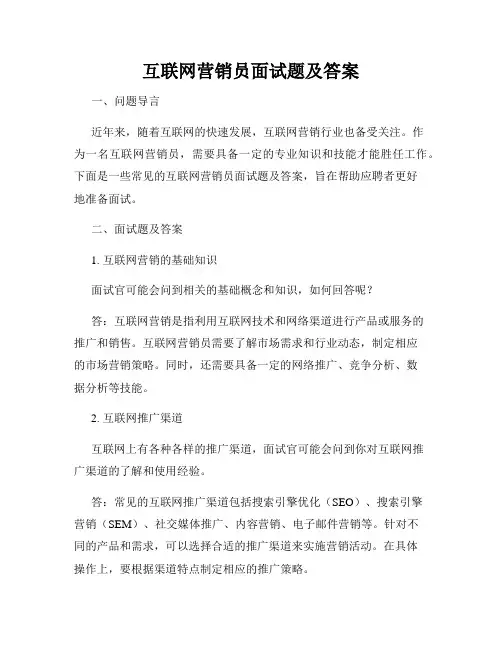 互联网营销员面试题及答案

一、问题导言

近年来，随着互联网的快速发展，互联网营销行业也备受关注。作为一名互联网营销员，需要具备一定的专业知识和技能才能胜任工作。下面是一些常见的互联网营销员面试题及答案，旨在帮助应聘者更好地准备面试。

二、面试题及答案

1. 互联网营销的基础知识

面试官可能会问到相关的基础概念和知识，如何回答呢？

答：互联网营销是指利用互联网技术和网络渠道进行产品或服务的推广和销售。互联网营销员需要了解市场需求和行业动态，制定相应的市场营销策略。同时，还需要具备一定的网络推广、竞争分析、数据分析等技能。

2. 互联网推广渠道

互联网上有各种各样的推广渠道，面试官可能会问到你对互联网推广渠道的了解和使用经验。

答：常见的互联网推广渠道包括搜索引擎优化（SEO）、搜索引擎营销（SEM）、社交媒体推广、内容营销、电子邮件营销等。针对不同的产品和需求，可以选择合适的推广渠道来实施营销活动。在具体操作上，要根据渠道特点制定相应的推广策略。